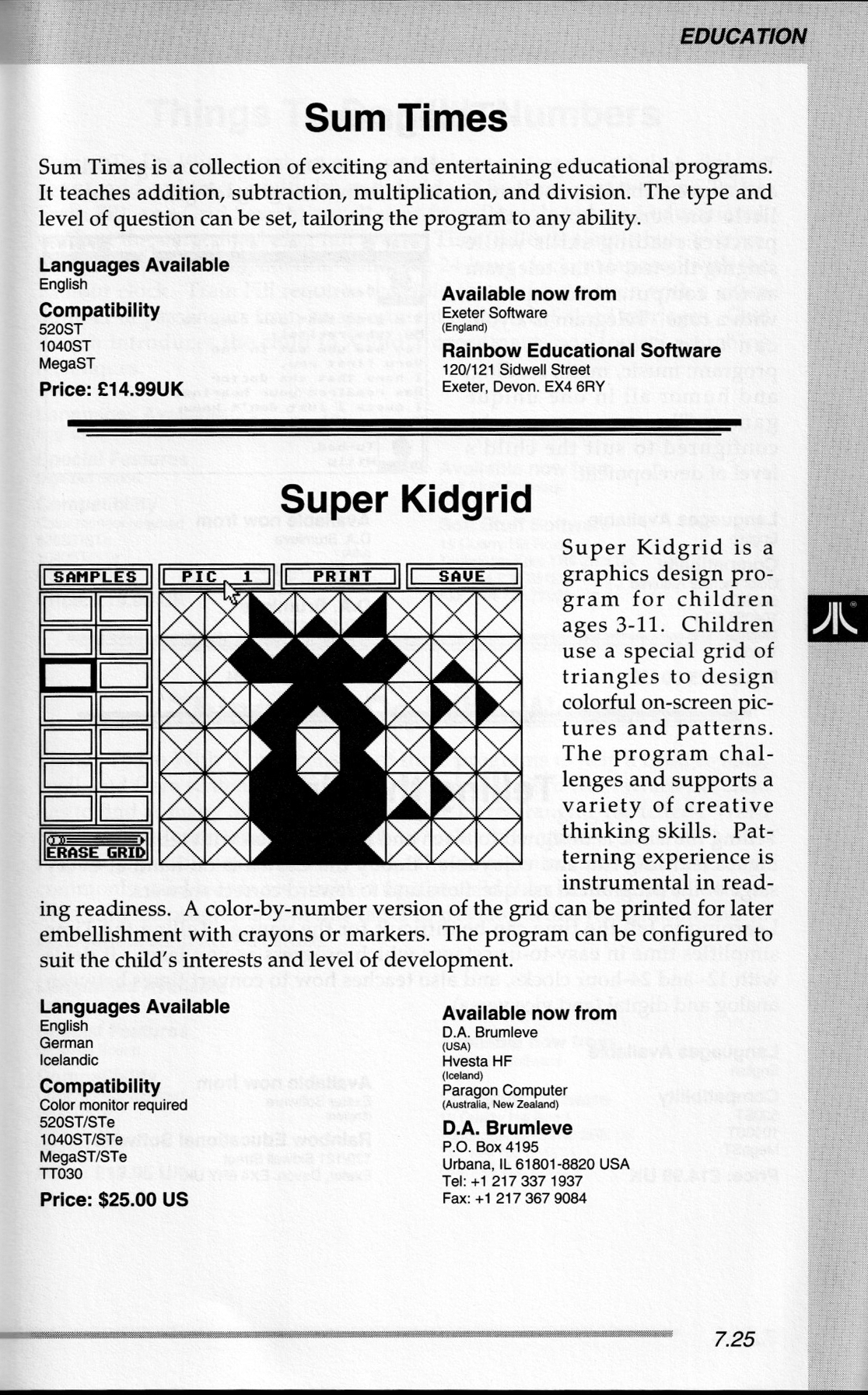 EDUCATION

Sum Times

Sum Times is a collection of exciting and entertaining educational programs. It teaches addition, subtraction, multiplication, and division. The type and level of question can be set, tailoring the program to any ability.

Languages Available
English

Compatibility
520ST
1040ST
MegaST

Price: £14.99UK

Available now from
Exeter Software
(England)

Rainbow Educational Software
120/121 Sidwell Street
Exeter, Devon. EX4 6RY

Super Kidgrid

SAMPLES PIC 1 PRINT SAVE

ERASE GRID

Super Kidgrid is a graphics design program for children ages 3-11. Children use a special grid of triangles to design colorful on-screen pictures and patterns. The program challenges and supports a variety of creative thinking skills. Patterning experience is instrumental in reading readiness. A color-by-number version of the grid can be printed for later embellishment with crayons or markers. The program can be configured to suit the child's interests and level of development.

Languages Available
English
German
Icelandic

Compatibility
Color monitor required
520ST/STe
1040ST/STe
MegaST/STe
TT030

Price: $25.00 US

Available now from
D.A. Brumleve
(USA)
Hvesta HF
(Iceland)
Paragon Computer
(Australia, New Zealand)

D.A. Brumleve
P.O. Box 4195
Urbana, IL 61801-8820 USA
Tel: +1 217 337 1937
Fax: +1 217 367 9084

7.25